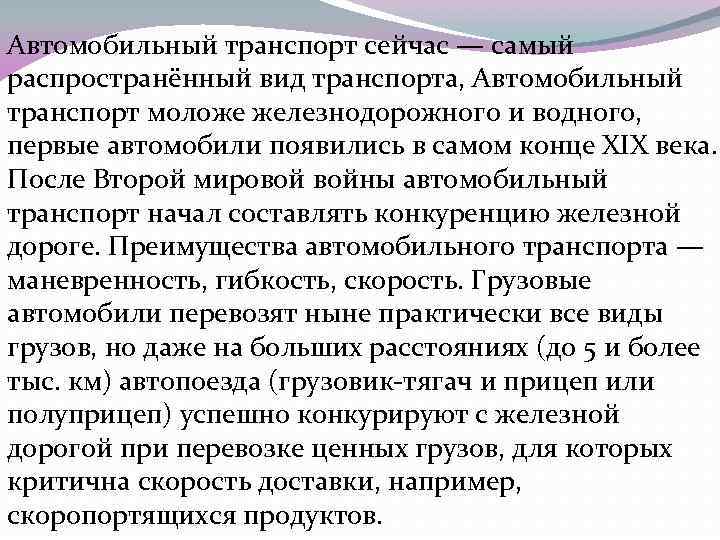 Автомобильный транспорт сейчас — самый распространённый вид транспорта, Автомобильный транспорт моложе железнодорожного и водного, первые автомобили появились в самом конце XIX века. После Второй мировой войны автомобильный транспорт начал составлять конкуренцию железной дороге. Преимущества автомобильного транспорта — маневренность, гибкость, скорость. Грузовые автомобили перевозят ныне практически все виды грузов, но даже на больших расстояниях (до 5 и более тыс. км) автопоезда (грузовик-тягач и прицеп или полуприцеп) успешно конкурируют с железной дорогой при перевозке ценных грузов, для которых критична скорость доставки, например, скоропортящихся продуктов.